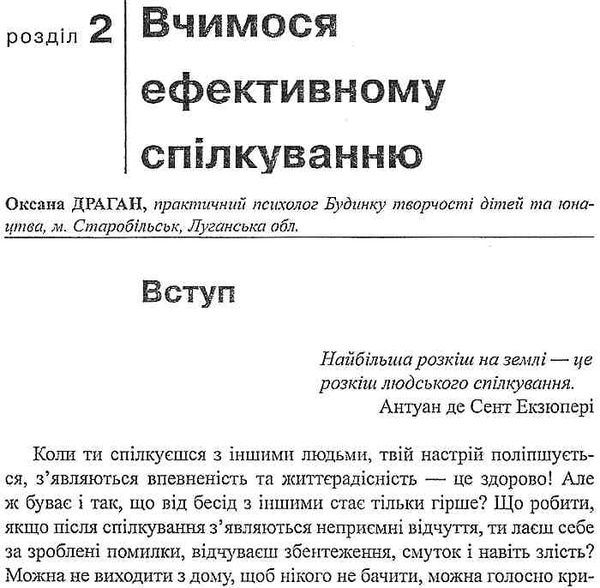 розділ 2 Вчимося ефективному спілкуванню

Оксана ДРАГАН, практичний психолог Будинку творчості дітей та юнацтва, м. Старобільськ, Луганська обл.

Вступ

Найбільша розкіш на землі — це розкіш людського спілкування.
Антуан де Сент Екзюпері

Коли ти спілкуєшся з іншими людьми, твій настрій поліпшується, з'являються впевненість та життєрадісність — це здорово! Але ж буває і так, що від бесід з іншими стає тільки гірше? Що робити, якщо після спілкування з'являються неприємні відчуття, ти лаєш себе за зроблені помилки, відчуваєш збентеження, смуток і навіть злість? Можна не виходити з дому, щоб нікого не бачити, можна голосно кри-